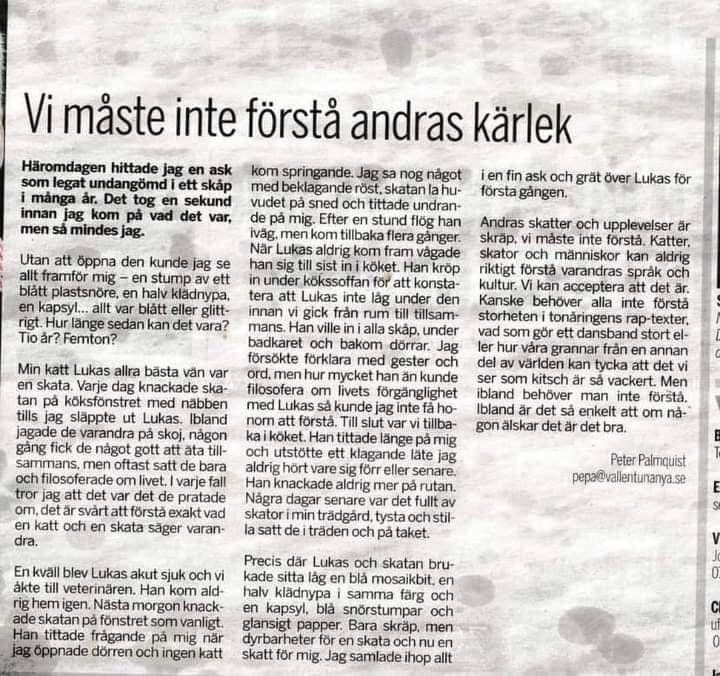 Vi måste inte förstå andras kärlek

Häromdagen hittade jag en ask som legat undangömd i ett skåp i många år. Det tog en sekund innan jag kom på vad det var, men så mindes jag.

Utan att öppna den kunde jag se allt framför mig – en stump av ett blått plastsnöre, en halv klädnypa, en kapsyl... allt var blått eller glittrigt. Hur länge sedan kan det vara? Tio år? Femton?

Min katt Lukas allra bästa vän var en skata. Varje dag knackade skatan på köksfönstret med näbben tills jag släppte ut Lukas. Ibland jagade de varandra på skoj, någon gång fick de något gott att äta tillsammans, men oftast satt de bara och filosoferade om livet. I varje fall tror jag att det var det de pratade om, det är svårt att förstå exakt vad en katt och en skata säger varandra.

En kväll blev Lukas akut sjuk och vi åkte till veterinären. Han kom aldrig hem igen. Nästa morgon knackade skatan på fönstret som vanligt. Han tittade frågande på mig när jag öppnade dörren och ingen katt kom springande. Jag sa nog något med beklagande röst, skatan la huvudet på sned och tittade undrande på mig. Efter en stund flög han iväg, men kom tillbaka flera gånger. När Lukas aldrig kom fram vågade han sig till sist in i köket. Han kröp in under kökssoffan för att konstatera att Lukas inte låg under den innan vi gick från rum till tillsammans. Han ville in i alla skåp, under badkaret och bakom dörrar. Jag försökte förklara med gester och ord, men hur mycket han än kunde filosofera om livets förgänglighet med Lukas så kunde jag inte få honom att förstå. Till slut var vi tillbaka i köket. Han tittade länge på mig och utstötte ett klagande läte jag aldrig hört vare sig förr eller senare. Han knackade aldrig mer på rutan. Några dagar senare var det fullt av skator i min trädgård, tysta och stilla satt de i träden och på taket.

Precis där Lukas och skatan brukade sitta låg en blå mosaikbit, en halv klädnypa i samma färg och en kapsyl, blå snörstumpar och glansigt papper. Bara skräp, men dyrbarheter för en skata och nu en skatt för mig. Jag samlade ihop allt i en fin ask och grät över Lukas för första gången.

Andras skatter och upplevelser är skräp, vi måste inte förstå. Katter, skator och människor kan aldrig riktigt förstå varandras språk och kultur. Vi kan acceptera att det är. Kanske behöver alla inte förstå storheten i tonåringens rap-texter, vad som gör ett dansband stort eller hur våra grannar från en annan del av världen kan tycka att det vi ser som kitsch är så vackert. Men ibland behöver man inte förstå. Ibland är det så enkelt att om någon älskar det är det bra.

Peter Palmquist
pepa@vallentunanya.se